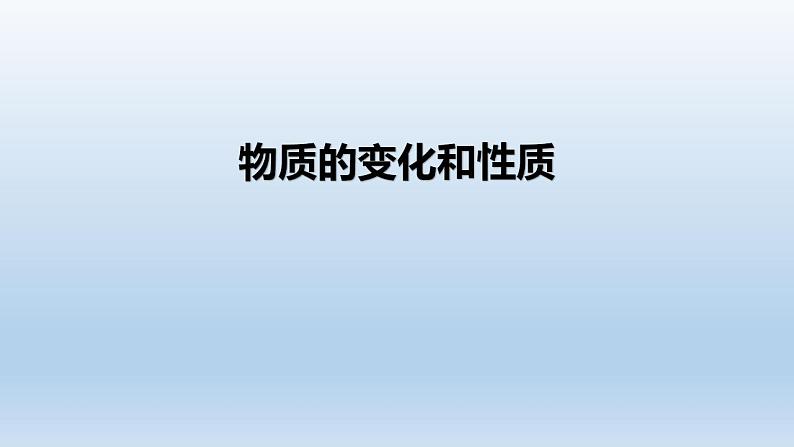 物质的变化和性质